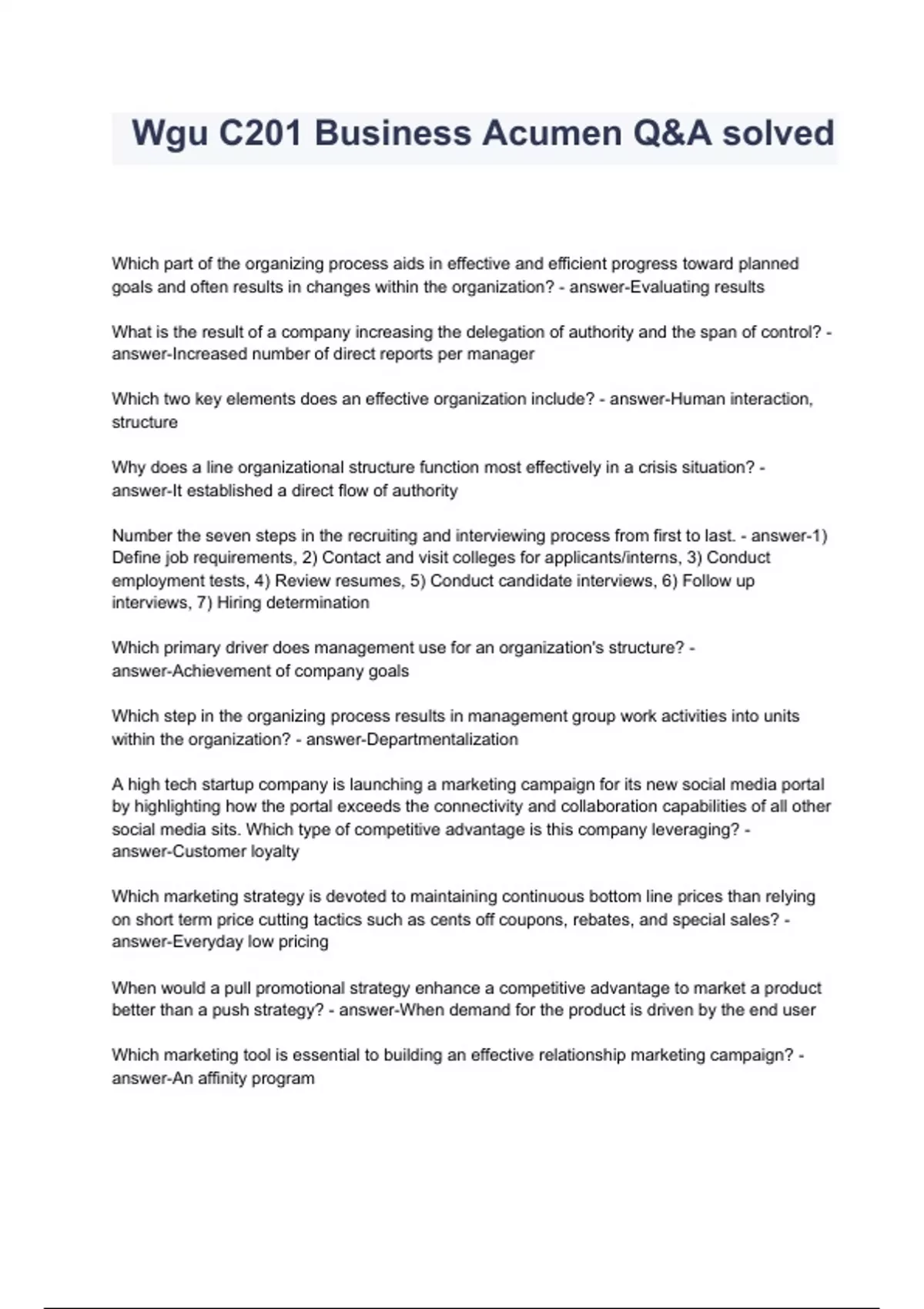 Wgu C201 Business Acumen Q&A solved

Which part of the organizing process aids in effective and efficient progress toward planned goals and often results in changes within the organization? - answer-Evaluating results

What is the result of a company increasing the delegation of authority and the span of control? - answer-Increased number of direct reports per manager

Which two key elements does an effective organization include? - answer-Human interaction, structure

Why does a line organizational structure function most effectively in a crisis situation? - answer-It established a direct flow of authority

Number the seven steps in the recruiting and interviewing process from first to last. - answer-1) Define job requirements, 2) Contact and visit colleges for applicants/interns, 3) Conduct employment tests, 4) Review resumes, 5) Conduct candidate interviews, 6) Follow up interviews, 7) Hiring determination

Which primary driver does management use for an organization's structure? - answer-Achievement of company goals

Which step in the organizing process results in management group work activities into units within the organization? - answer-Departmentalization

A high tech startup company is launching a marketing campaign for its new social media portal by highlighting how the portal exceeds the connectivity and collaboration capabilities of all other social media sits. Which type of competitive advantage is this company leveraging? - answer-Customer loyalty

Which marketing strategy is devoted to maintaining continuous bottom line prices than relying on short term price cutting tactics such as cents off coupons, rebates, and special sales? - answer-Everyday low pricing

When would a pull promotional strategy enhance a competitive advantage to market a product better than a push strategy? - answer-When demand for the product is driven by the end user

Which marketing tool is essential to building an effective relationship marketing campaign? - answer-An affinity program